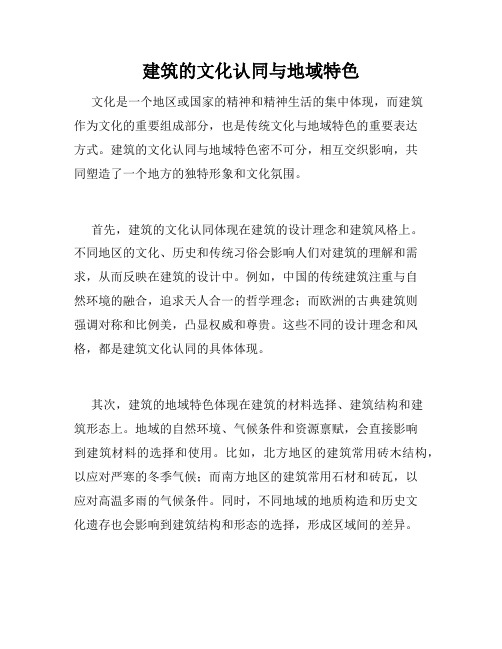 建筑的文化认同与地域特色

文化是一个地区或国家的精神和精神生活的集中体现，而建筑作为文化的重要组成部分，也是传统文化与地域特色的重要表达方式。建筑的文化认同与地域特色密不可分，相互交织影响，共同塑造了一个地方的独特形象和文化氛围。

首先，建筑的文化认同体现在建筑的设计理念和建筑风格上。不同地区的文化、历史和传统习俗会影响人们对建筑的理解和需求，从而反映在建筑的设计中。例如，中国的传统建筑注重与自然环境的融合，追求天人合一的哲学理念；而欧洲的古典建筑则强调对称和比例美，凸显权威和尊贵。这些不同的设计理念和风格，都是建筑文化认同的具体体现。

其次，建筑的地域特色体现在建筑的材料选择、建筑结构和建筑形态上。地域的自然环境、气候条件和资源禀赋，会直接影响到建筑材料的选择和使用。比如，北方地区的建筑常用砖木结构，以应对严寒的冬季气候；而南方地区的建筑常用石材和砖瓦，以应对高温多雨的气候条件。同时，不同地域的地质构造和历史文化遗存也会影响到建筑结构和形态的选择，形成区域间的差异。